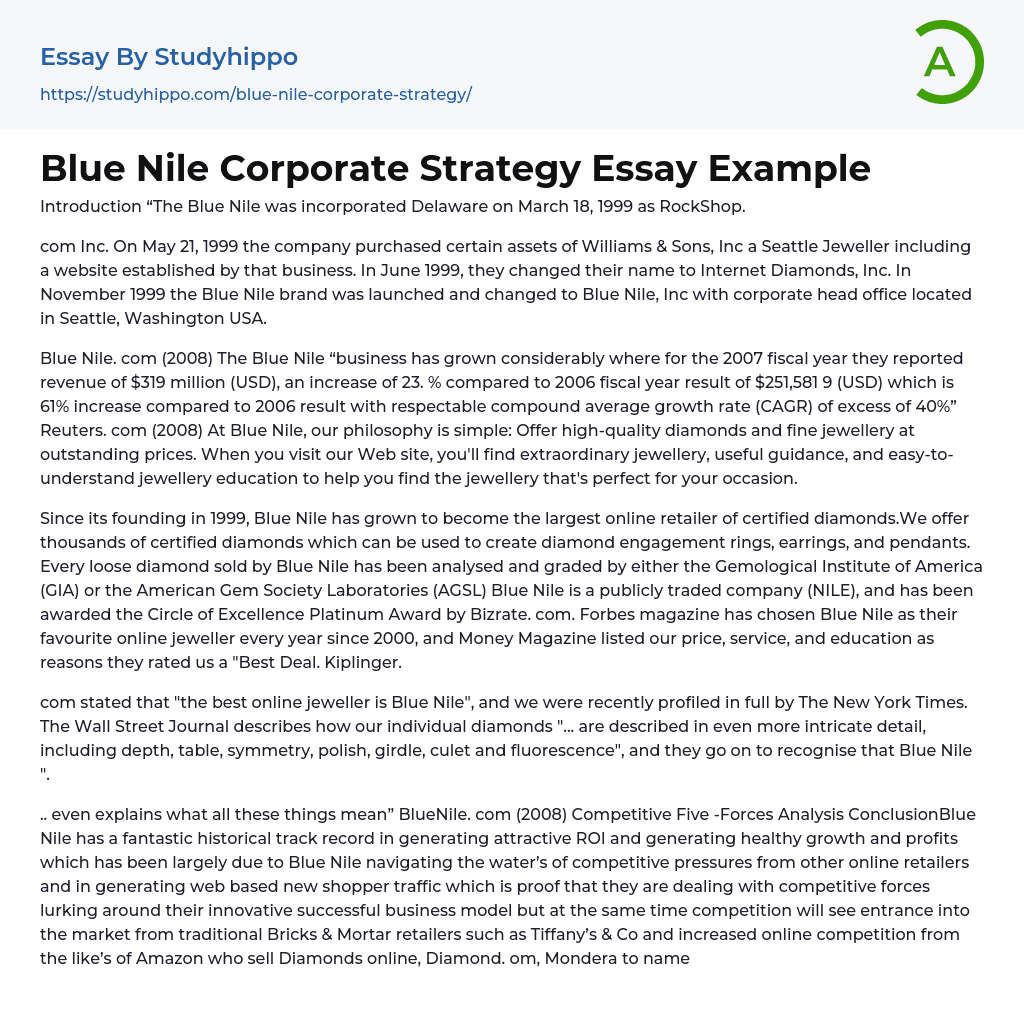 Essay By Studyhippo
https://studyhippo.com/blue-nile-corporate-strategy/

A

Blue Nile Corporate Strategy Essay Example

Introduction “The Blue Nile was incorporated Delaware on March 18, 1999 as RockShop.

com Inc. On May 21, 1999 the company purchased certain assets of Williams & Sons, Inc a Seattle Jeweller including a website established by that business. In June 1999, they changed their name to Internet Diamonds, Inc. In November 1999 the Blue Nile brand was launched and changed to Blue Nile, Inc with corporate head office located in Seattle, Washington USA.

Blue Nile. com (2008) The Blue Nile “business has grown considerably where for the 2007 fiscal year they reported revenue of $319 million (USD), an increase of 23. % compared to 2006 fiscal year result of $251,581 9 (USD) which is 61% increase compared to 2006 result with respectable compound average growth rate (CAGR) of excess of 40%” Reuters. com (2008) At Blue Nile, our philosophy is simple: Offer high-quality diamonds and fine jewellery at outstanding prices. When you visit our Web site, you'll find extraordinary jewellery, useful guidance, and easy-to-understand jewellery education to help you find the jewellery that's perfect for your occasion.

Since its founding in 1999, Blue Nile has grown to become the largest online retailer of certified diamonds.We offer thousands of certified diamonds which can be used to create diamond engagement rings, earrings, and pendants. Every loose diamond sold by Blue Nile has been analysed and graded by either the Gemological Institute of America (GIA) or the American Gem Society Laboratories (AGSL) Blue Nile is a publicly traded company (NILE), and has been awarded the Circle of Excellence Platinum Award by Bizrate. com. Forbes magazine has chosen Blue Nile as their favourite online jeweller every year since 2000, and Money Magazine listed our price, service, and education as reasons they rated us a "Best Deal. Kiplinger.

com stated that "the best online jeweller is Blue Nile", and we were recently profiled in full by The New York Times. The Wall Street Journal describes how our individual diamonds "... are described in even more intricate detail, including depth, table, symmetry, polish, girdle, culet and fluorescence", and they go on to recognise that Blue Nile ".

.. even explains what all these things mean” BlueNile. com (2008) Competitive Five -Forces Analysis ConclusionBlue Nile has a fantastic historical track record in generating attractive ROI and generating healthy growth and profits which has been largely due to Blue Nile navigating the water’s of competitive pressures from other online retailers and in generating web based new shopper traffic which is proof that they are dealing with competitive forces lurking around their innovative successful business model but at the same time competition will see entrance into the market from traditional Bricks & Mortar retailers such as Tiffany’s & Co and increased online competition from the like’s of Amazon who sell Diamonds online, Diamond. om, Mondera to name